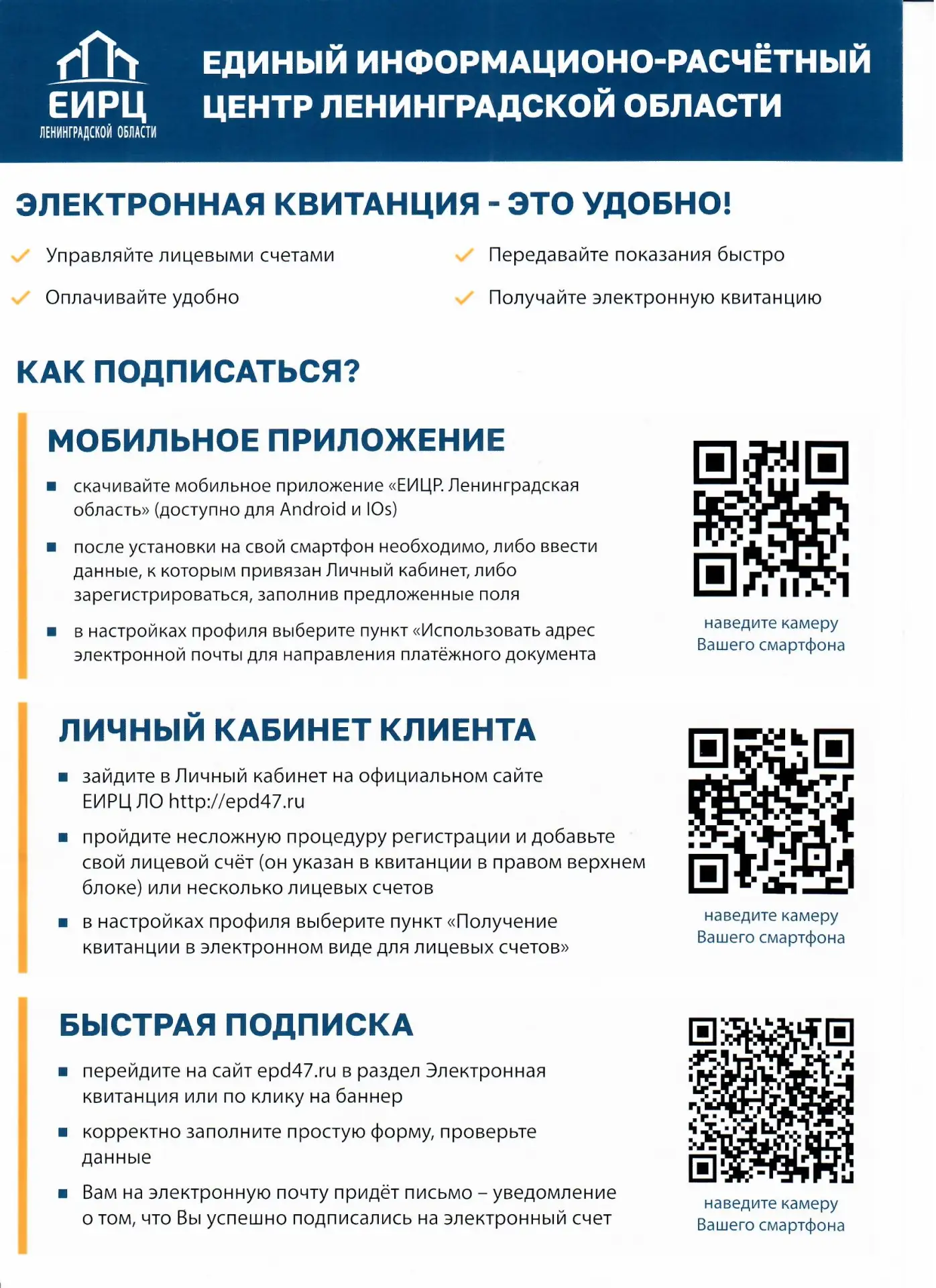 ЕИРЦ
ЛЕНИНГРАДСКОЙ ОБЛАСТИ

ЕДИНЫЙ ИНФОРМАЦИОНО-РАСЧЁТНЫЙ ЦЕНТР ЛЕНИНГРАДСКОЙ ОБЛАСТИ

ЭЛЕКТРОННАЯ КВИТАНЦИЯ - ЭТО УДОБНО!

Управляйте лицевыми счетами

Оплачивайте удобно

Передавайте показания быстро

Получайте электронную квитанцию

КАК ПОДПИСАТЬСЯ?

МОБИЛЬНОЕ ПРИЛОЖЕНИЕ

скачивайте мобильное приложение «ЕИЦР. Ленинградская область» (доступно для Android и IOs)

после установки на свой смартфон необходимо, либо ввести данные, к которым привязан Личный кабинет, либо зарегистрироваться, заполнив предложенные поля

в настройках профиля выберите пункт «Использовать адрес электронной почты для направления платёжного документа

наведите камеру Вашего смартфона

ЛИЧНЫЙ КАБИНЕТ КЛИЕНТА

зайдите в Личный кабинет на официальном сайте ЕИРЦ ЛО http://epd47.ru

пройдите несложную процедуру регистрации и добавьте свой лицевой счёт (он указан в квитанции в правом верхнем блоке) или несколько лицевых счетов

в настройках профиля выберите пункт «Получение квитанции в электронном виде для лицевых счетов»

наведите камеру Вашего смартфона

БЫСТРАЯ ПОДПИСКА

перейдите на сайт epd47.ru в раздел Электронная квитанция или по клику на баннер

корректно заполните простую форму, проверьте данные

Вам на электронную почту придёт письмо – уведомление о том, что Вы успешно подписались на электронный счет

наведите камеру Вашего смартфона